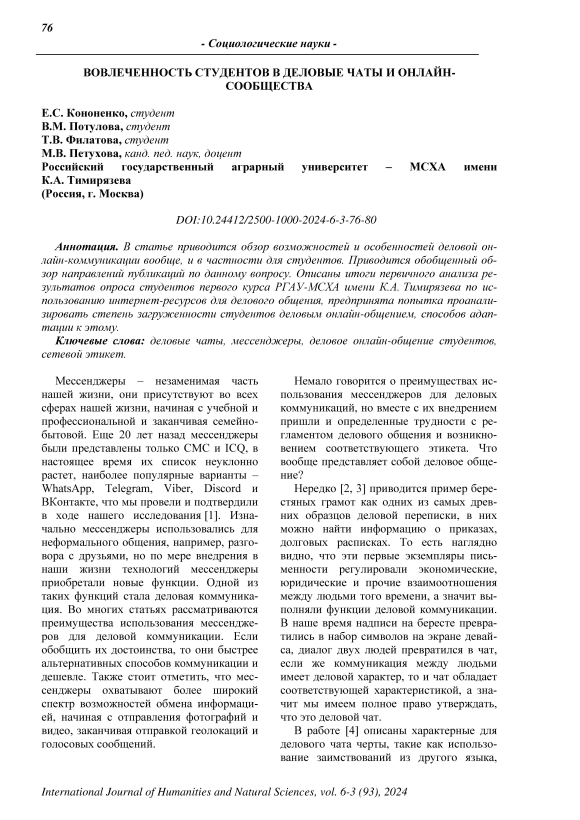 76

- Социологические науки -

ВОВЛЕЧЕННОСТЬ СТУДЕНТОВ В ДЕЛОВЫЕ ЧАТЫ И ОНЛАЙН-СООБЩЕСТВА

Е.С. Кононенко, студент
В.М. Потулова, студент
Т.В. Филатова, студент
М.В. Петухова, канд. пед. наук, доцент
Российский государственный аграрный университет – МСХА имени К.А. Тимирязева
(Россия, г. Москва)

DOI:10.24412/2500-1000-2024-6-3-76-80

Аннотация. В статье приводится обзор возможностей и особенностей деловой онлайн-коммуникации вообще, и в частности для студентов. Приводится обобщенный обзор направлений публикаций по данному вопросу. Описаны итоги первичного анализа результатов опроса студентов первого курса РГАУ-МСХА имени К.А. Тимирязева по использованию интернет-ресурсов для делового общения, предпринята попытка проанализировать степень загруженности студентов деловым онлайн-общением, способов адаптации к этому.

Ключевые слова: деловые чаты, мессенджеры, деловое онлайн-общение студентов, сетевой этикет.

Мессенджеры – незаменимая часть нашей жизни, они присутствуют во всех сферах нашей жизни, начиная с учебной и профессиональной и заканчивая семейно-бытовой. Еще 20 лет назад мессенджеры были представлены только СМС и ICQ, в настоящее время их список неуклонно растет, наиболее популярные варианты – WhatsApp, Telegram, Viber, Discord и ВКонтакте, что мы провели и подтвердили в ходе нашего исследования [1]. Изначально мессенджеры использовались для неформального общения, например, разговора с друзьями, но по мере внедрения в наши жизни технологий мессенджеры приобретали новые функции. Одной из таких функций стала деловая коммуникация. Во многих статьях рассматриваются преимущества использования мессенджеров для деловой коммуникации. Если обобщить их достоинства, то они быстрее альтернативных способов коммуникации и дешевле. Также стоит отметить, что мессенджеры охватывают более широкий спектр возможностей обмена информацией, начиная с отправления фотографий и видео, заканчивая отправкой геолокаций и голосовых сообщений.

Немало говорится о преимуществах использования мессенджеров для деловых коммуникаций, но вместе с их внедрением пришли и определенные трудности с регламентом делового общения и возникновением соответствующего этикета. Что вообще представляет собой деловое общение?

Нередко [2, 3] приводится пример берестяных грамот как одних из самых древних образцов деловой переписки, в них можно найти информацию о приказах, долговых расписках. То есть наглядно видно, что эти первые экземпляры письменности регулировали экономические, юридические и прочие взаимоотношения между людьми того времени, а значит выполняли функции деловой коммуникации. В наше время надписи на бересте превратились в набор символов на экране девайса, диалог двух людей превратился в чат, если же коммуникация между людьми имеет деловой характер, то и чат обладает соответствующей характеристикой, а значит мы имеем полное право утверждать, что это деловой чат.

В работе [4] описаны характерные для делового чата черты, такие как использование заимствований из другого языка,

International Journal of Humanities and Natural Sciences, vol. 6-3 (93), 2024